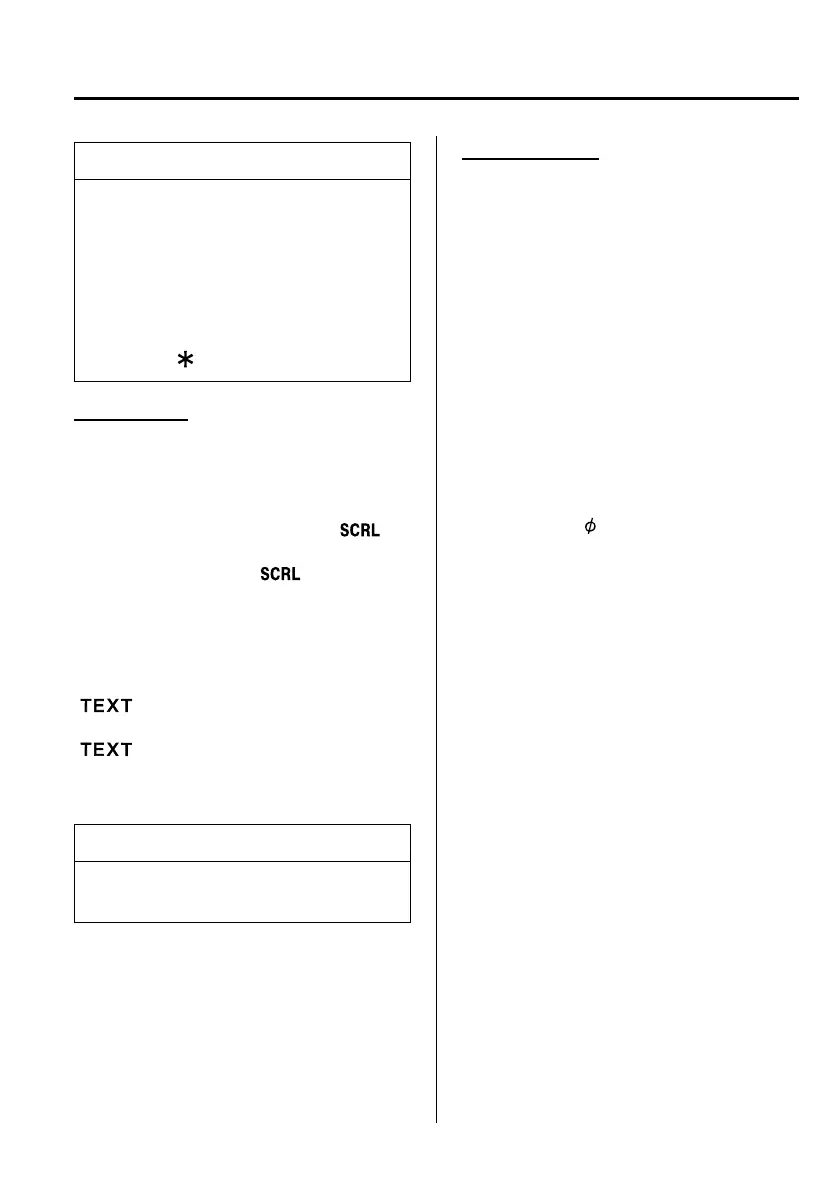 *

SCRL

SCRL

TEXT

TEXT

$\phi$